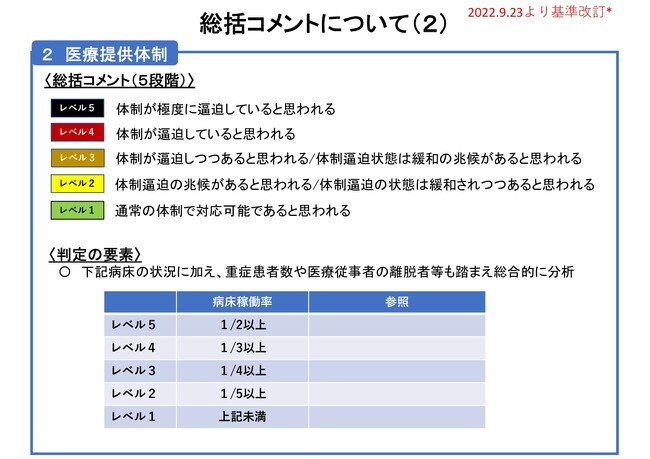 総括コメントについて（2）

2022.9.23より基準改訂*

2　医療提供体制

〈総括コメント（5段階）〉

レベル5　体制が極度に逼迫していると思われる

レベル4　体制が逼迫していると思われる

レベル3　体制が逼迫しつつあると思われる/体制逼迫状態は緩和の兆候があると思われる

レベル2　体制逼迫の兆候があると思われる/体制逼迫の状態は緩和されつつあると思われる

レベル1　通常の体制で対応可能であると思われる

〈判定の要素〉

○　下記病床の状況に加え、重症患者数や医療従事者の離脱者等も踏まえ総合的に分析

|  | 病床稼働率 | 参照 |
|---|---|---|
| レベル5 | 1/2以上 |  |
| レベル4 | 1/3以上 |  |
| レベル3 | 1/4以上 |  |
| レベル2 | 1/5以上 |  |
| レベル1 | 上記未満 |  |